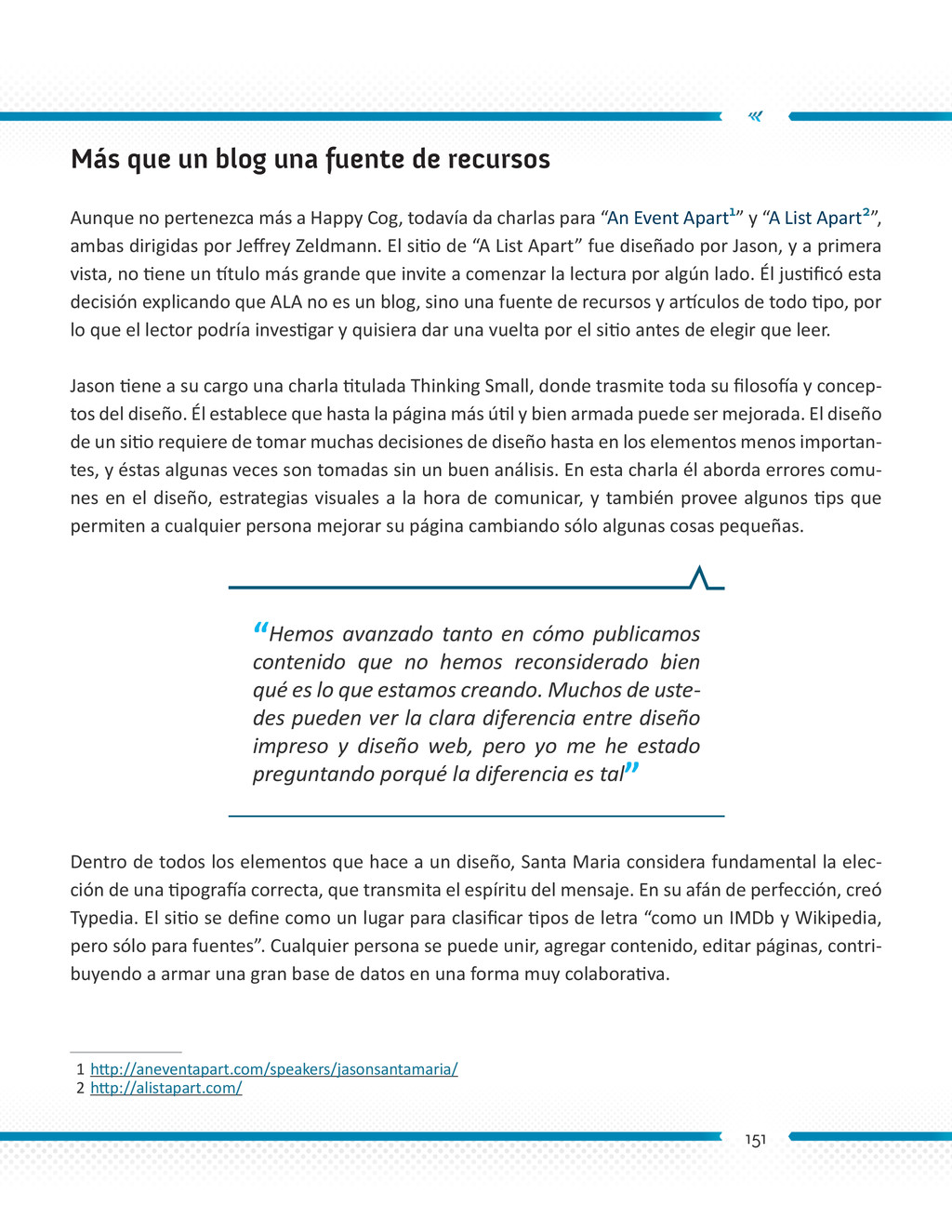 «

Más que un blog una fuente de recursos

Aunque no pertenezca más a Happy Cog, todavía da charlas para “An Event Apart$^1$” y “A List Apart$^2$”, ambas dirigidas por Jeffrey Zeldmann. El sitio de “A List Apart” fue diseñado por Jason, y a primera vista, no tiene un título más grande que invite a comenzar la lectura por algún lado. Él justificó esta decisión explicando que ALA no es un blog, sino una fuente de recursos y artículos de todo tipo, por lo que el lector podría investigar y quisiera dar una vuelta por el sitio antes de elegir que leer.

Jason tiene a su cargo una charla titulada Thinking Small, donde trasmite toda su filosofía y conceptos del diseño. Él establece que hasta la página más útil y bien armada puede ser mejorada. El diseño de un sitio requiere de tomar muchas decisiones de diseño hasta en los elementos menos importantes, y éstas algunas veces son tomadas sin un buen análisis. En esta charla él aborda errores comunes en el diseño, estrategias visuales a la hora de comunicar, y también provee algunos tips que permiten a cualquier persona mejorar su página cambiando sólo algunas cosas pequeñas.

“Hemos avanzado tanto en cómo publicamos contenido que no hemos reconsiderado bien qué es lo que estamos creando. Muchos de ustedes pueden ver la clara diferencia entre diseño impreso y diseño web, pero yo me he estado preguntando porqué la diferencia es tal”

Dentro de todos los elementos que hace a un diseño, Santa Maria considera fundamental la elección de una tipografía correcta, que transmita el espíritu del mensaje. En su afán de perfección, creó Typedia. El sitio se define como un lugar para clasificar tipos de letra “como un IMDb y Wikipedia, pero sólo para fuentes”. Cualquier persona se puede unir, agregar contenido, editar páginas, contribuyendo a armar una gran base de datos en una forma muy colaborativa.

1 http://aneventapart.com/speakers/jasonsantamaria/
2 http://alistapart.com/

151